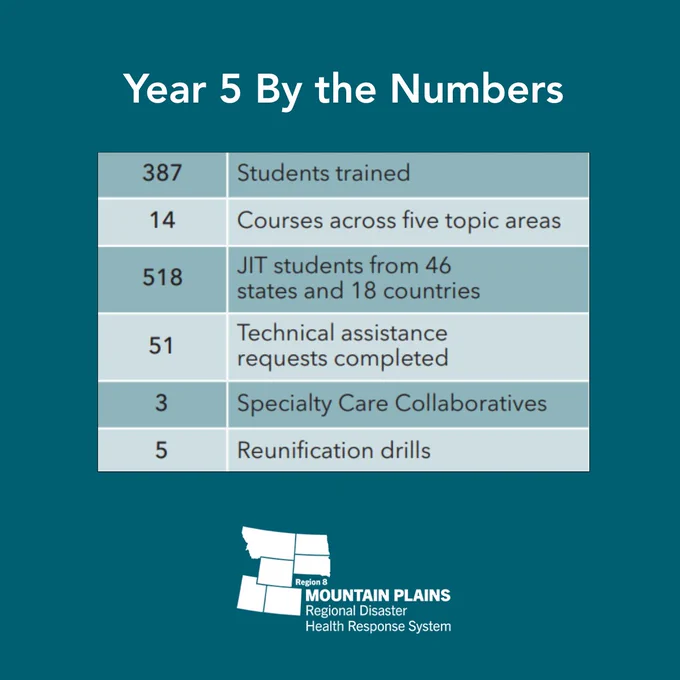 Year 5 By the Numbers

| 387 | Students trained |
|---|---|
| 14 | Courses across five topic areas |
| 518 | JIT students from 46 states and 18 countries |
| 51 | Technical assistance requests completed |
| 3 | Specialty Care Collaboratives |
| 5 | Reunification drills |

Region 8
MOUNTAIN PLAINS
Regional Disaster
Health Response System